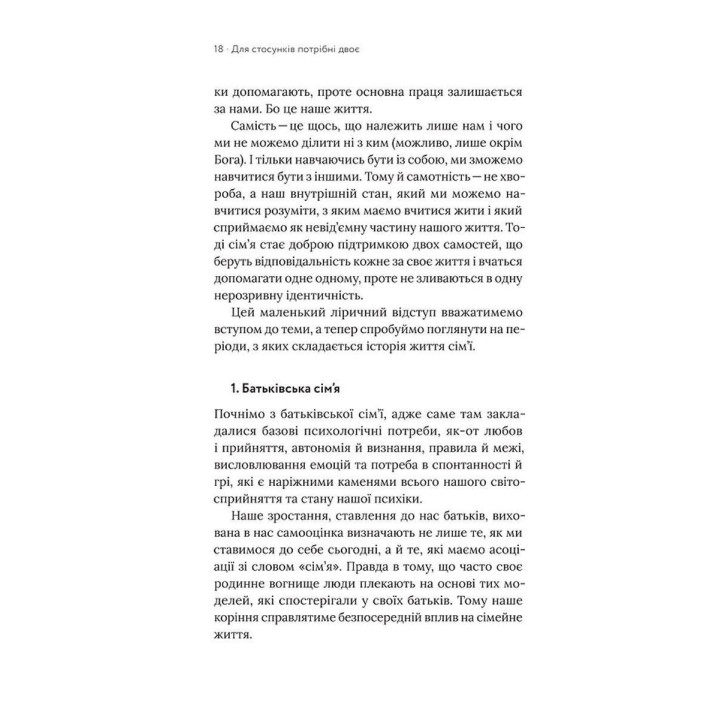 18 · Для стосунків потрібні двоє

ки допомагають, проте основна праця залишається за нами. Бо це наше життя.

Самість — це щось, що належить лише нам і чого ми не можемо ділити ні з ким (можливо, лише окрім Бога). І тільки навчаючись бути із собою, ми зможемо навчитися бути з іншими. Тому й самотність — не хвороба, а наш внутрішній стан, який ми можемо навчитися розуміти, з яким маємо вчитися жити і який сприймаємо як невід'ємну частину нашого життя. Тоді сім'я стає доброю підтримкою двох самостей, що беруть відповідальність кожне за своє життя і вчаться допомагати одне одному, проте не зливаються в одну нерозривну ідентичність.

Цей маленький ліричний відступ вважатимемо вступом до теми, а тепер спробуймо поглянути на періоди, з яких складається історія життя сім'ї.

1. Батьківська сім'я

Почнімо з батьківської сім'ї, адже саме там закладалися базові психологічні потреби, як-от любов і прийняття, автономія й визнання, правила й межі, висловлювання емоцій та потреба в спонтанності й грі, які є наріжними каменями всього нашого світосприйняття та стану нашої психіки.

Наше зростання, ставлення до нас батьків, вихована в нас самооцінка визначають не лише те, як ми ставимося до себе сьогодні, а й те, які маємо асоціації зі словом «сім'я». Правда в тому, що часто своє родинне вогнище люди плекають на основі тих моделей, які спостерігали у своїх батьків. Тому наше коріння справлятиме безпосередній вплив на сімейне життя.